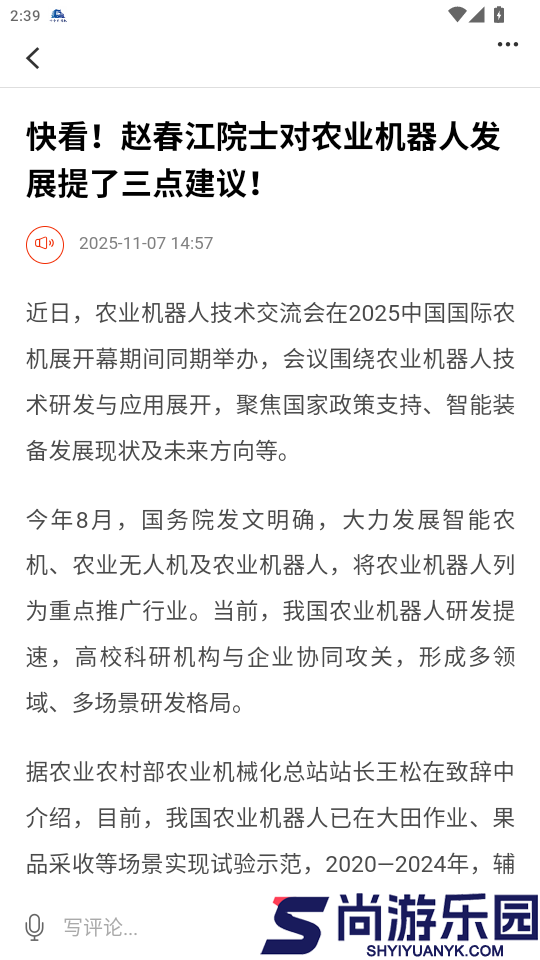 2:39

快看！赵春江院士对农业机器人发展提了三点建议！

2025-11-07 14:57

近日，农业机器人技术交流会在2025中国国际农机展开幕期间同期举办，会议围绕农业机器人技术研发与应用展开，聚焦国家政策支持、智能装备发展现状及未来方向等。

今年8月，国务院发文明确，大力发展智能农机、农业无人机及农业机器人，将农业机器人列为重点推广行业。当前，我国农业机器人研发提速，高校科研机构与企业协同攻关，形成多领域、多场景研发格局。

据农业农村部农业机械化总站站长王松在致辞中介绍，目前，我国农业机器人已在大田作业、果品采收等场景实现试验示范，2020—2024年，辅

写评论...

尚游乐园
SHYIYUANYK.COM